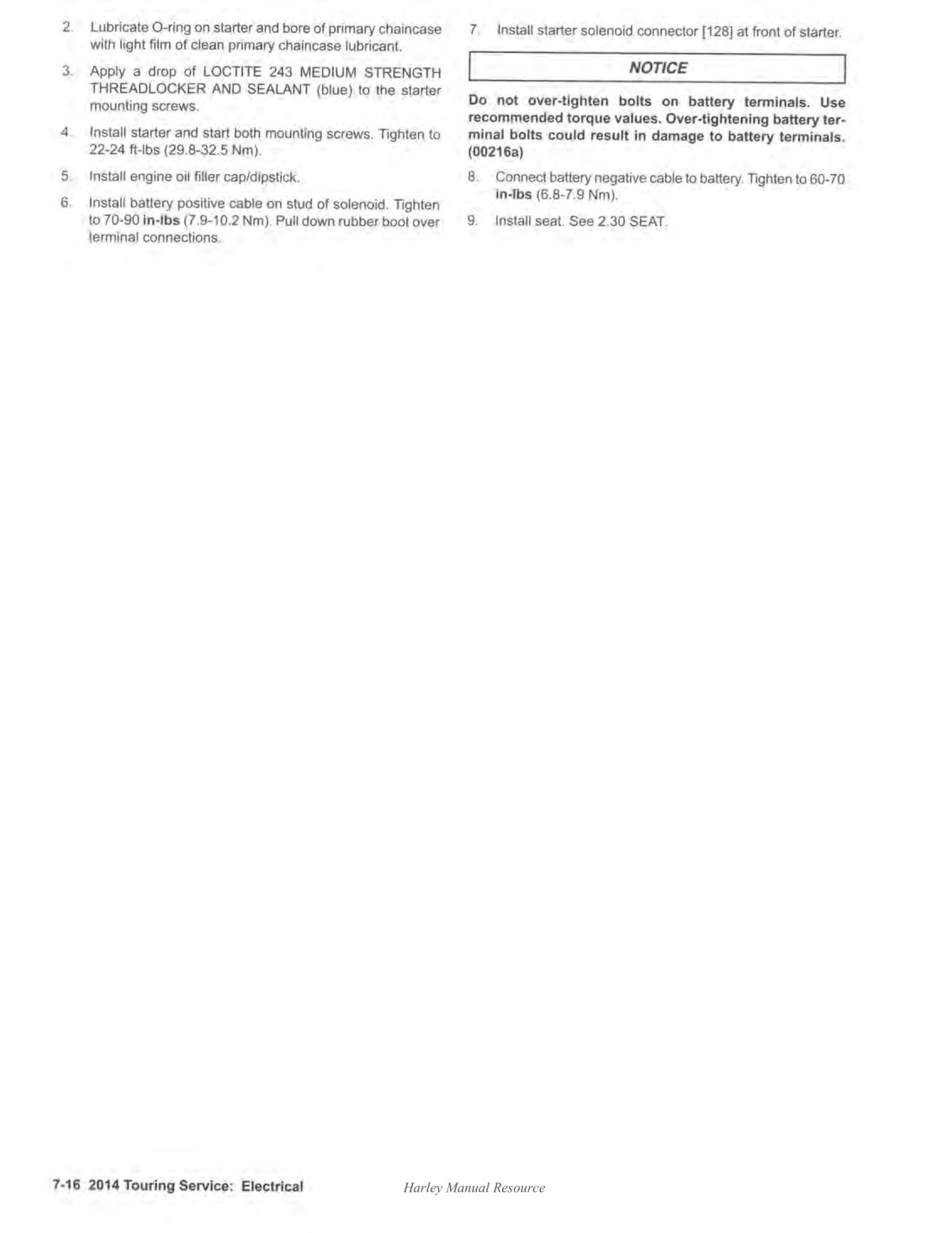 2. Lubricate O-ring on starter and bore of primary chaincase with light film of clean primary chaincase lubricant.

3. Apply a drop of LOCTITE 243 MEDIUM STRENGTH THREADLOCKER AND SEALANT (blue) to the starter mounting screws.

4. Install starter and start both mounting screws. Tighten to 22-24 ft-lbs (29.8-32.5 Nm).

5. Install engine oil filler cap/dipstick.

6. Install battery positive cable on stud of solenoid. Tighten to 70-90 in-lbs (7.9-10.2 Nm). Pull down rubber boot over terminal connections.

7. Install starter solenoid connector [128] at front of starter.

NOTICE

Do not over-tighten bolts on battery terminals. Use recommended torque values. Over-tightening battery terminal bolts could result in damage to battery terminals. (00216a)

8. Connect battery negative cable to battery. Tighten to 60-70 in-lbs (6.8-7.9 Nm).

9. Install seat. See 2.30 SEAT.

7-16 2014 Touring Service: Electrical

Harley Manual Resource